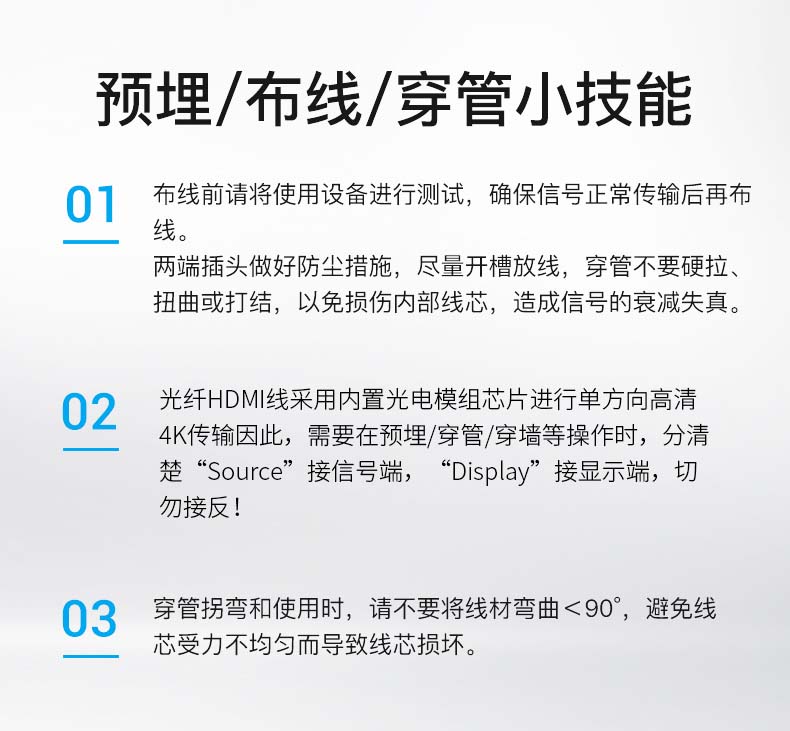 预埋/布线/穿管小技能

01

布线前请将使用设备进行测试，确保信号正常传输后再布线。

两端插头做好防尘措施，尽量开槽放线，穿管不要硬拉、扭曲或打结，以免损伤内部线芯，造成信号的衰减失真。

02

光纤HDMI线采用内置光电模组芯片进行单方向高清4K传输因此，需要在预埋/穿管/穿墙等操作时，分清楚“Source”接信号端，“Display”接显示端，切勿接反！

03

穿管拐弯和使用时，请不要将线材弯曲＜90°，避免线芯受力不均匀而导致线芯损坏。